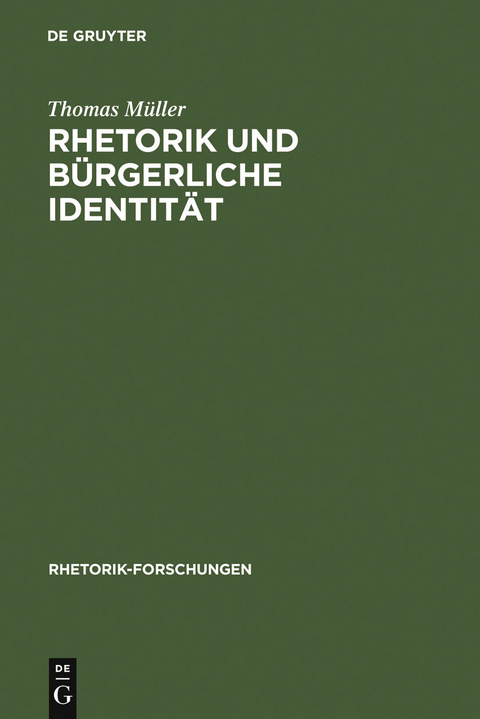 DE GRUYTER

Thomas Müller

RHETORIK UND BÜRGERLICHE IDENTITÄT

RHETORIK-FORSCHUNGEN

DE
G